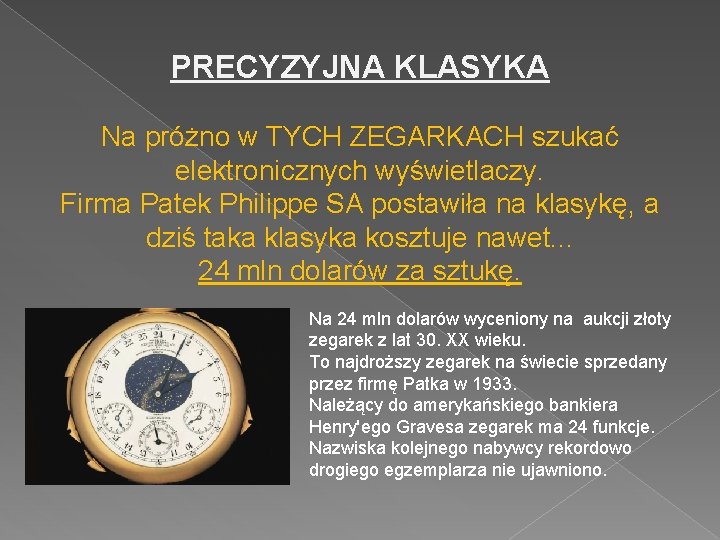 PRECYZYJNA KLASYKA

Na próżno w TYCH ZEGARKACH szukać elektronicznych wyświetlaczy.
Firma Patek Philippe SA postawiła na klasykę, a dziś taka klasyka kosztuje nawet...
24 mln dolarów za sztukę.

Na 24 mln dolarów wyceniony na aukcji złoty zegarek z lat 30. XX wieku.
To najdroższy zegarek na świecie sprzedany przez firmę Patka w 1933.
Należący do amerykańskiego bankiera Henry'ego Gravesa zegarek ma 24 funkcje.
Nazwiska kolejnego nabywcy rekordowo drogiego egzemplarza nie ujawniono.